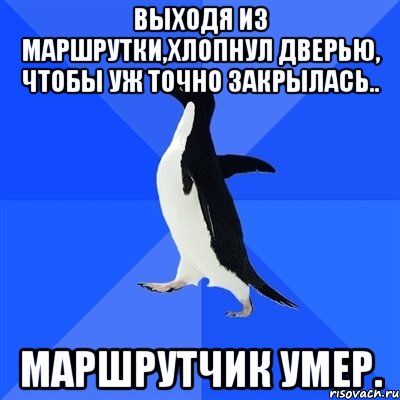 ВЫХОДЯ ИЗ МАРШРУТКИ,ХЛОПНУЛ ДВЕРЬЮ, ЧТОБЫ УЖ ТОЧНО ЗАКРЫЛАСЬ..

МАРШРУТЧИК УМЕР.

risovach.ru